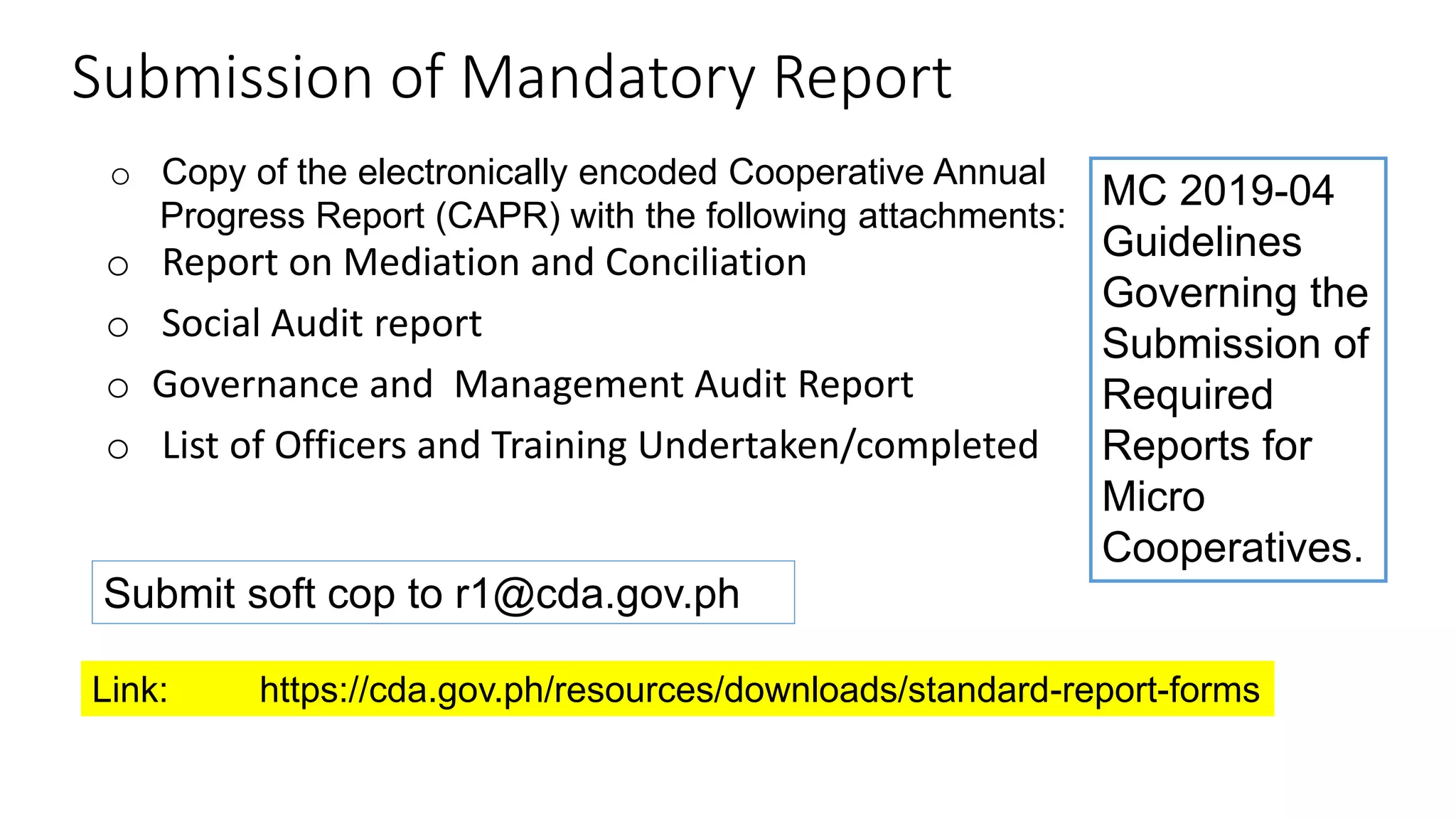 Submission of Mandatory Report

○ Copy of the electronically encoded Cooperative Annual Progress Report (CAPR) with the following attachments:
○ Report on Mediation and Conciliation
○ Social Audit report
○ Governance and Management Audit Report
○ List of Officers and Training Undertaken/completed

MC 2019-04 Guidelines Governing the Submission of Required Reports for Micro Cooperatives.

Submit soft cop to r1@cda.gov.ph

Link: https://cda.gov.ph/resources/downloads/standard-report-forms